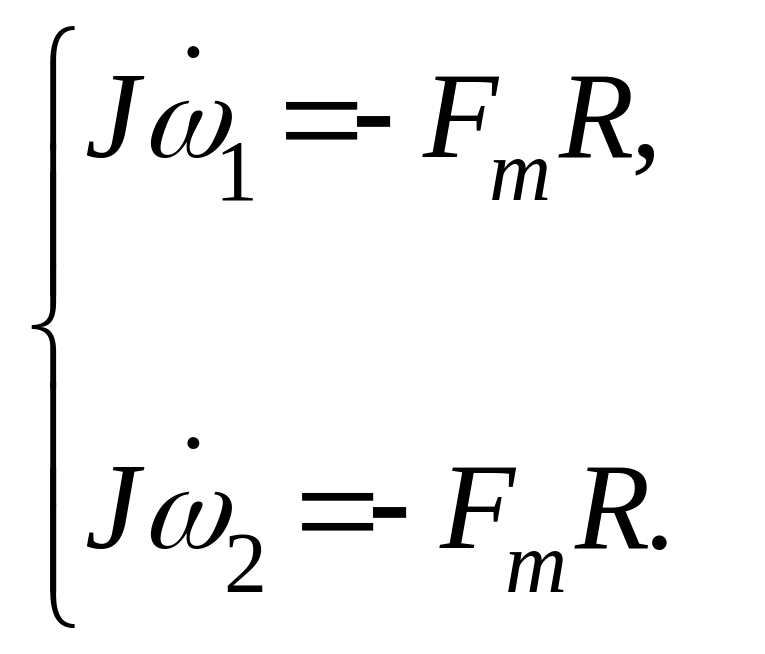 $\begin{cases} J\dot{\omega}_1 = -F_m R, \\ J\dot{\omega}_2 = -F_m R. \end{cases}$